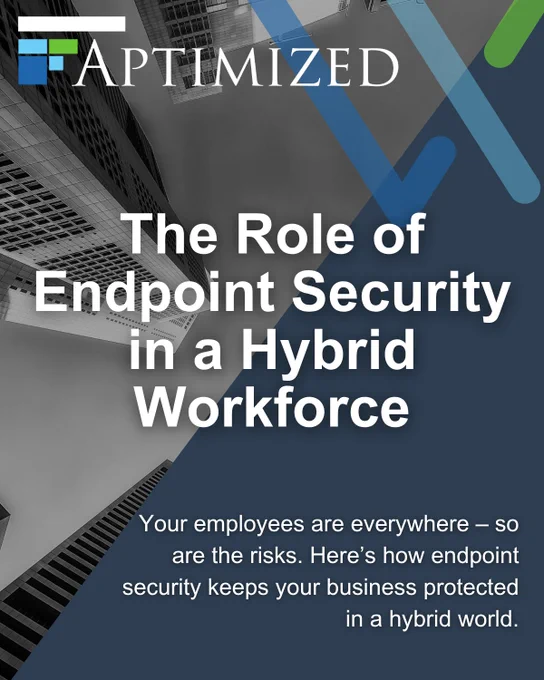 APTIMIZED

The Role of Endpoint Security in a Hybrid Workforce

Your employees are everywhere – so are the risks. Here's how endpoint security keeps your business protected in a hybrid world.